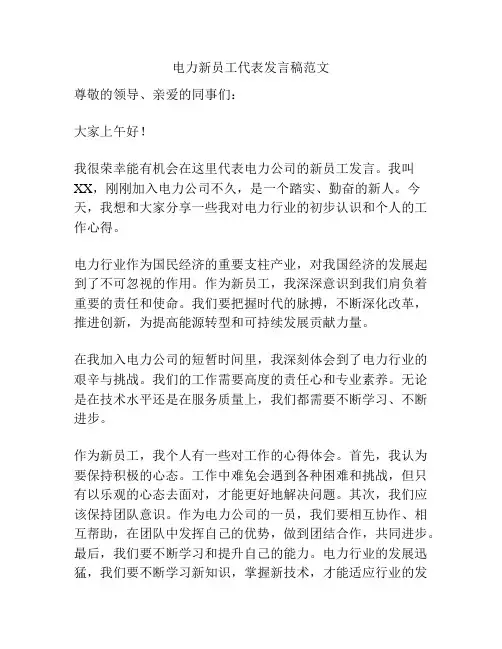 电力新员工代表发言稿范文

尊敬的领导、亲爱的同事们：

大家上午好！

我很荣幸能有机会在这里代表电力公司的新员工发言。我叫XX，刚刚加入电力公司不久，是一个踏实、勤奋的新人。今天，我想和大家分享一些我对电力行业的初步认识和个人的工作心得。

电力行业作为国民经济的重要支柱产业，对我国经济的发展起到了不可忽视的作用。作为新员工，我深深意识到我们肩负着重要的责任和使命。我们要把握时代的脉搏，不断深化改革，推进创新，为提高能源转型和可持续发展贡献力量。

在我加入电力公司的短暂时间里，我深刻体会到了电力行业的艰辛与挑战。我们的工作需要高度的责任心和专业素养。无论是在技术水平还是在服务质量上，我们都需要不断学习、不断进步。

作为新员工，我个人有一些对工作的心得体会。首先，我认为要保持积极的心态。工作中难免会遇到各种困难和挑战，但只有以乐观的心态去面对，才能更好地解决问题。其次，我们应该保持团队意识。作为电力公司的一员，我们要相互协作、相互帮助，在团队中发挥自己的优势，做到团结合作，共同进步。最后，我们要不断学习和提升自己的能力。电力行业的发展迅猛，我们要不断学习新知识，掌握新技术，才能适应行业的发